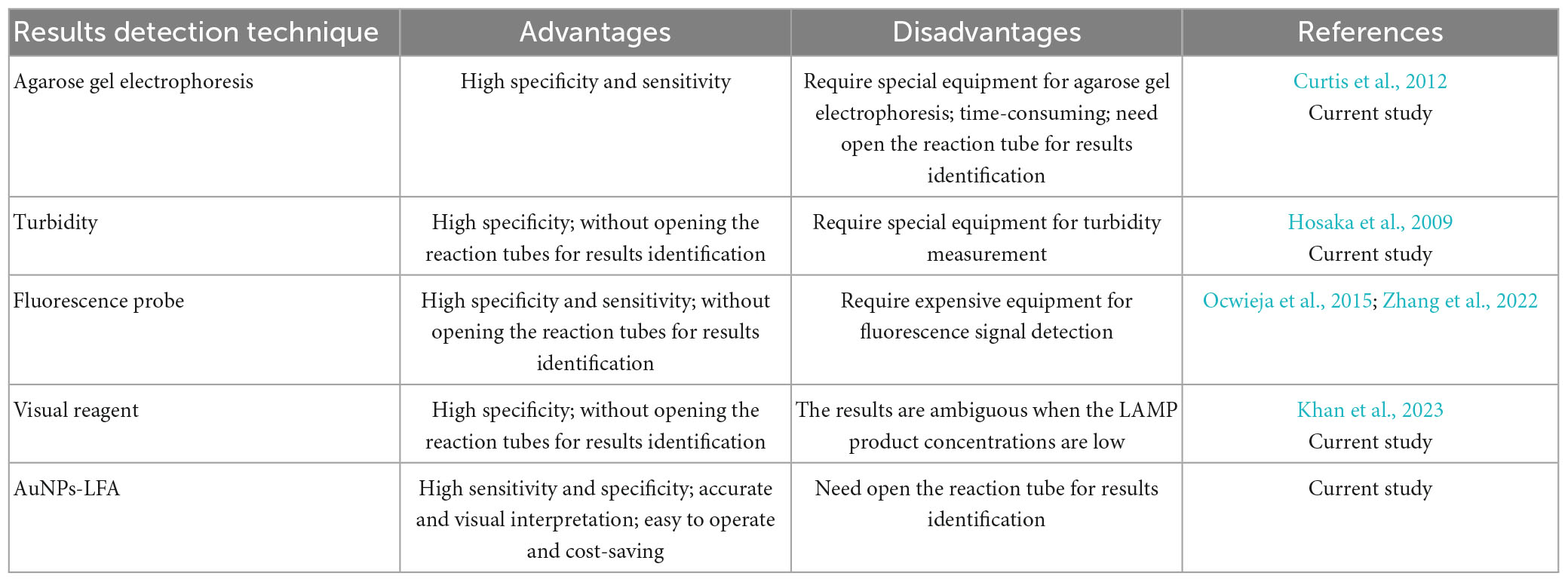 | Results detection technique | Advantages | Disadvantages | References |
|---|---|---|---|
| Agarose gel electrophoresis | High specificity and sensitivity | Require special equipment for agarose gel electrophoresis; time-consuming; need open the reaction tube for results identification | Curtis et al., 2012 Current study |
| Turbidity | High specificity; without opening the reaction tubes for results identification | Require special equipment for turbidity measurement | Hosaka et al., 2009 Current study |
| Fluorescence probe | High specificity and sensitivity; without opening the reaction tubes for results identification | Require expensive equipment for fluorescence signal detection | Ocwieja et al., 2015; Zhang et al., 2022 |
| Visual reagent | High specificity; without opening the reaction tubes for results identification | The results are ambiguous when the LAMP product concentrations are low | Khan et al., 2023 Current study |
| AuNPs-LFA | High sensitivity and specificity; accurate and visual interpretation; easy to operate and cost-saving | Need open the reaction tube for results identification | Current study |